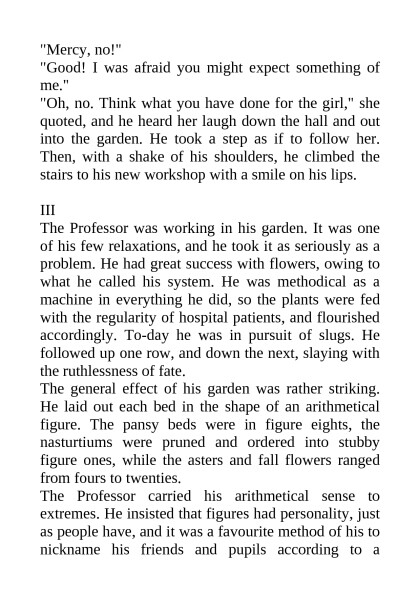 "Mercy, no!"
"Good! I was afraid you might expect something of me."
"Oh, no. Think what you have done for the girl," she quoted, and he heard her laugh down the hall and out into the garden. He took a step as if to follow her. Then, with a shake of his shoulders, he climbed the stairs to his new workshop with a smile on his lips.

III
The Professor was working in his garden. It was one of his few relaxations, and he took it as seriously as a problem. He had great success with flowers, owing to what he called his system. He was methodical as a machine in everything he did, so the plants were fed with the regularity of hospital patients, and flourished accordingly. To-day he was in pursuit of slugs. He followed up one row, and down the next, slaying with the ruthlessness of fate.
The general effect of his garden was rather striking. He laid out each bed in the shape of an arithmetical figure. The pansy beds were in figure eights, the nasturtiums were pruned and ordered into stubby figure ones, while the asters and fall flowers ranged from fours to twenties.
The Professor carried his arithmetical sense to extremes. He insisted that figures had personality, just as people have, and it was a favourite method of his to nickname his friends and pupils according to a